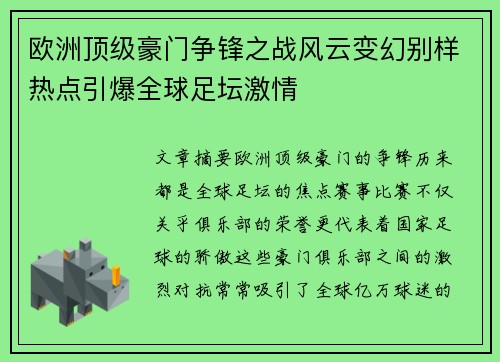 欧洲顶级豪门争锋之战风云变幻别样热点引爆全球足坛激情

文章摘要欧洲顶级豪门的争锋历来都是全球足坛的焦点赛事比赛不仅关乎俱乐部的荣誉更代表着国家足球的骄傲这些豪门俱乐部之间的激烈对抗常常吸引了全球亿万球迷的